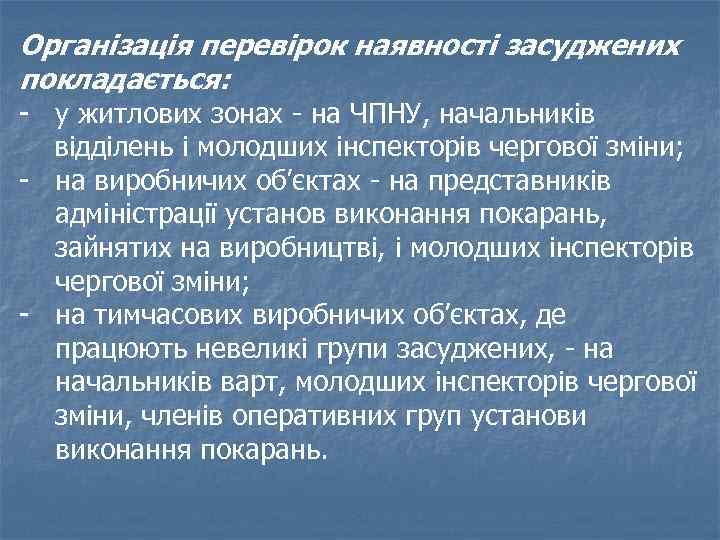 Організація перевірок наявності засуджених покладається:
- у житлових зонах - на ЧПНУ, начальників відділень і молодших інспекторів чергової зміни;
- на виробничих об'єктах - на представників адміністрації установ виконання покарань, зайнятих на виробництві, і молодших інспекторів чергової зміни;
- на тимчасових виробничих об'єктах, де працюють невеликі групи засуджених, - на начальників варт, молодших інспекторів чергової зміни, членів оперативних груп установи виконання покарань.